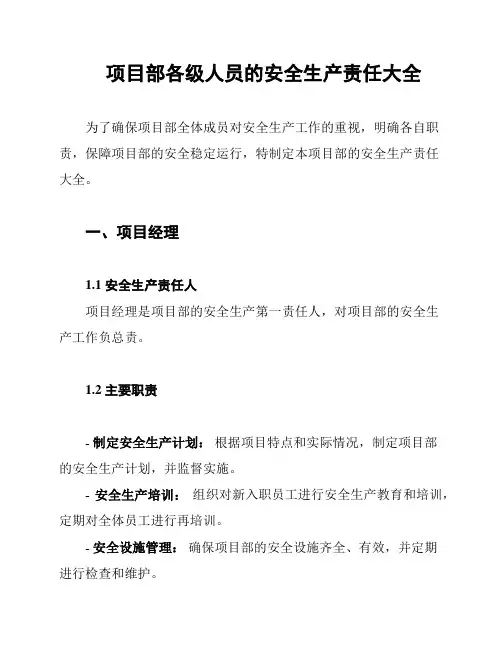 项目部各级人员的安全生产责任大全

为了确保项目部全体成员对安全生产工作的重视，明确各自职责，保障项目部的安全稳定运行，特制定本项目部的安全生产责任大全。

一、项目经理

1.1 安全生产责任人

项目经理是项目部的安全生产第一责任人，对项目部的安全生产工作负总责。

1.2 主要职责

- 制定安全生产计划： 根据项目特点和实际情况，制定项目部的安全生产计划，并监督实施。

- 安全生产培训： 组织对新入职员工进行安全生产教育和培训，定期对全体员工进行再培训。

- 安全设施管理： 确保项目部的安全设施齐全、有效，并定期进行检查和维护。